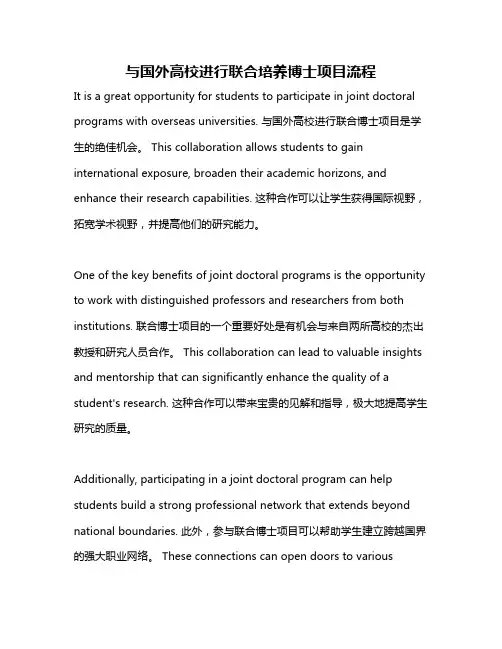 与国外高校进行联合培养博士项目流程

It is a great opportunity for students to participate in joint doctoral programs with overseas universities. 与国外高校进行联合博士项目是学生的绝佳机会。 This collaboration allows students to gain international exposure, broaden their academic horizons, and enhance their research capabilities. 这种合作可以让学生获得国际视野，拓宽学术视野，并提高他们的研究能力。

One of the key benefits of joint doctoral programs is the opportunity to work with distinguished professors and researchers from both institutions. 联合博士项目的一个重要好处是有机会与来自两所高校的杰出教授和研究人员合作。 This collaboration can lead to valuable insights and mentorship that can significantly enhance the quality of a student's research. 这种合作可以带来宝贵的见解和指导，极大地提高学生研究的质量。

Additionally, participating in a joint doctoral program can help students build a strong professional network that extends beyond national boundaries. 此外，参与联合博士项目可以帮助学生建立跨越国界的强大职业网络。 These connections can open doors to various